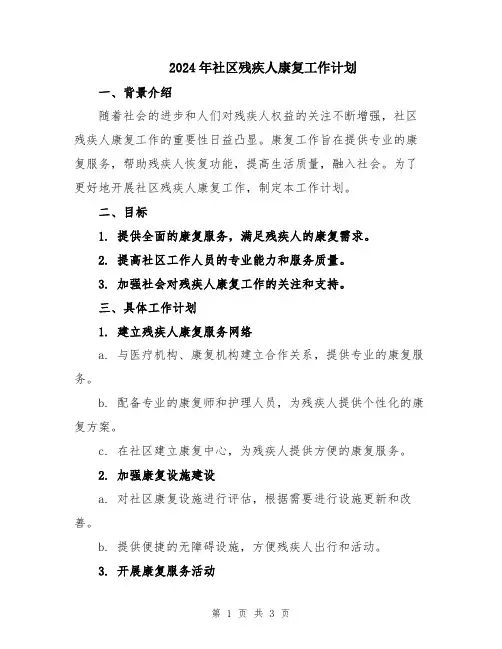 2024年社区残疾人康复工作计划

一、背景介绍

随着社会的进步和人们对残疾人权益的关注不断增强，社区残疾人康复工作的重要性日益凸显。康复工作旨在提供专业的康复服务，帮助残疾人恢复功能，提高生活质量，融入社会。为了更好地开展社区残疾人康复工作，制定本工作计划。

二、目标

1. 提供全面的康复服务，满足残疾人的康复需求。

2. 提高社区工作人员的专业能力和服务质量。

3. 加强社会对残疾人康复工作的关注和支持。

三、具体工作计划

1. 建立残疾人康复服务网络

a. 与医疗机构、康复机构建立合作关系，提供专业的康复服务。

b. 配备专业的康复师和护理人员，为残疾人提供个性化的康复方案。

c. 在社区建立康复中心，为残疾人提供方便的康复服务。

2. 加强康复设施建设

a. 对社区康复设施进行评估，根据需要进行设施更新和改善。

b. 提供便捷的无障碍设施，方便残疾人出行和活动。

3. 开展康复服务活动

第 1 页 共 3 页